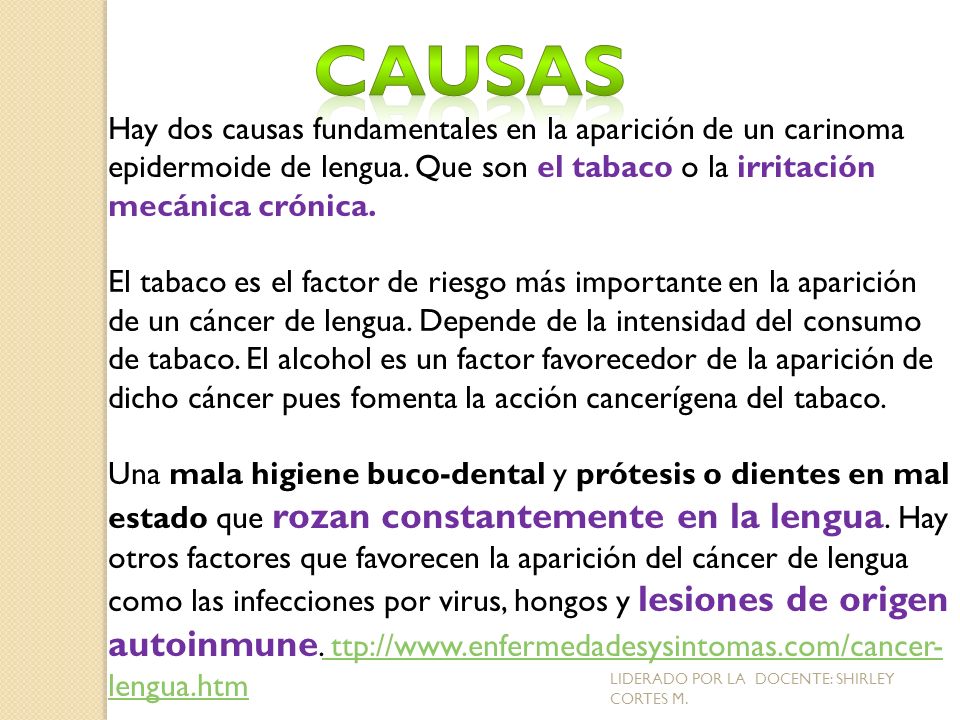 CAUSAS

Hay dos causas fundamentales en la aparición de un carinoma epidermoide de lengua. Que son el tabaco o la irritación mecánica crónica.

El tabaco es el factor de riesgo más importante en la aparición de un cáncer de lengua. Depende de la intensidad del consumo de tabaco. El alcohol es un factor favorecedor de la aparición de dicho cáncer pues fomenta la acción cancerígena del tabaco.

Una mala higiene buco-dental y prótesis o dientes en mal estado que rozan constantemente en la lengua. Hay otros factores que favorecen la aparición del cáncer de lengua como las infecciones por virus, hongos y lesiones de origen autoinmune. ttp://www.enfermedadesysintomas.com/cancer-lengua.htm

LIDERADO POR LA DOCENTE: SHIRLEY CORTES M.